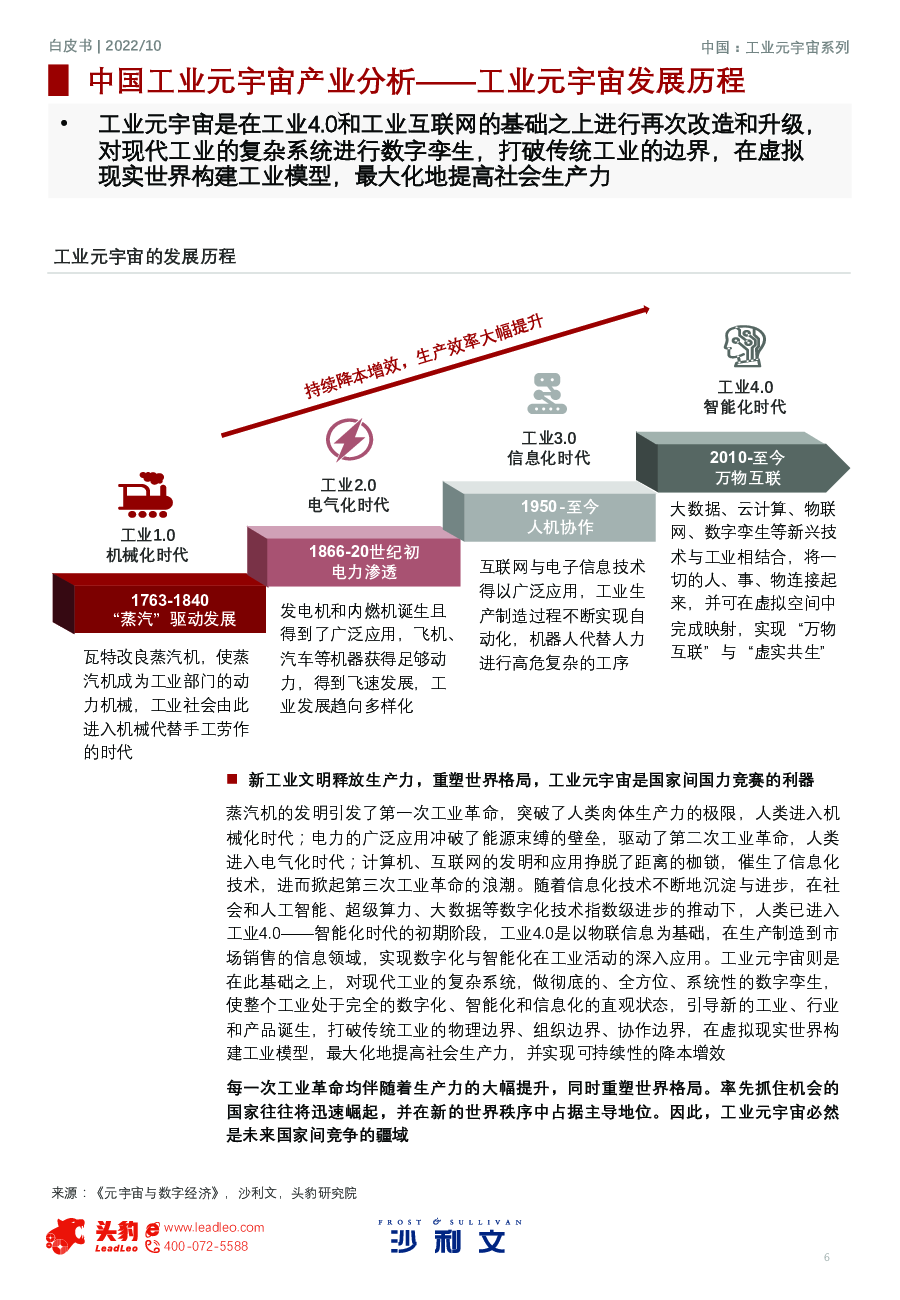 白皮书 | 2022/10

中国：工业元宇宙系列

中国工业元宇宙产业分析——工业元宇宙发展历程

• 工业元宇宙是在工业4.0和工业互联网的基础之上进行再次改造和升级，对现代工业的复杂系统进行数字孪生，打破传统工业的边界，在虚拟现实世界构建工业模型，最大化地提高社会生产力

工业元宇宙的发展历程

持续降本增效，生产效率大幅提升

工业1.0
机械化时代

1763-1840
“蒸汽”驱动发展

瓦特改良蒸汽机，使蒸汽机成为工业部门的动力机械，工业社会由此进入机械代替手工劳作的时代

工业2.0
电气化时代

1866-20世纪初
电力渗透

发电机和内燃机诞生且得到了广泛应用，飞机、汽车等机器获得足够动力，得到飞速发展，工业发展趋向多样化

工业3.0
信息化时代

1950-至今
人机协作

互联网与电子信息技术得以广泛应用，工业生产制造过程不断实现自动化，机器人代替人力进行高危复杂的工序

工业4.0
智能化时代

2010-至今
万物互联

大数据、云计算、物联网、数字孪生等新兴技术与工业相结合，将一切的人、事、物连接起来，并可在虚拟空间中完成映射，实现“万物互联”与“虚实共生”

■ 新工业文明释放生产力，重塑世界格局，工业元宇宙是国家间国力竞赛的利器

蒸汽机的发明引发了第一次工业革命，突破了人类肉体生产力的极限，人类进入机械化时代；电力的广泛应用冲破了能源束缚的壁垒，驱动了第二次工业革命，人类进入电气化时代；计算机、互联网的发明和应用挣脱了距离的枷锁，催生了信息化技术，进而掀起第三次工业革命的浪潮。随着信息化技术不断地沉淀与进步，在社会和人工智能、超级算力、大数据等数字化技术指数级进步的推动下，人类已进入工业4.0——智能化时代的初期阶段，工业4.0是以物联信息为基础，在生产制造到市场销售的信息领域，实现数字化与智能化在工业活动的深入应用。工业元宇宙则是在此基础之上，对现代工业的复杂系统，做彻底的、全方位、系统性的数字孪生，使整个工业处于完全的数字化、智能化和信息化的直观状态，引导新的工业、行业和产品诞生，打破传统工业的物理边界、组织边界、协作边界，在虚拟现实世界构建工业模型，最大化地提高社会生产力，并实现可持续性的降本增效

每一次工业革命均伴随着生产力的大幅提升，同时重塑世界格局。率先抓住机会的国家往往将迅速崛起，并在新的世界秩序中占据主导地位。因此，工业元宇宙必然是未来国家间竞争的疆域

来源：《元宇宙与数字经济》，沙利文，头豹研究院

头豹 LeadLeo www.leadleo.com 400-072-5588

FROST & SULLIVAN 沙利文

6